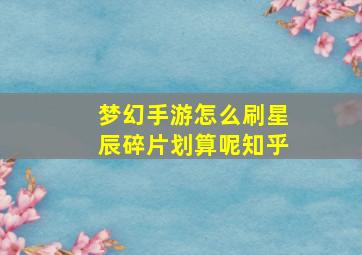 梦幻手游怎么刷星辰碎片划算呢知乎